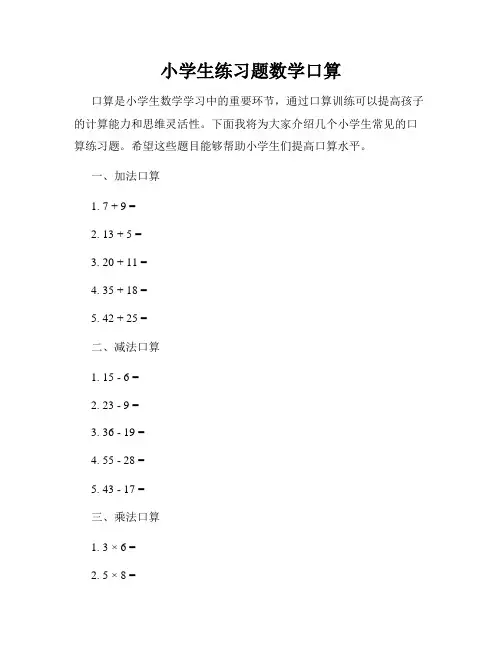 小学生练习题数学口算

口算是小学生数学学习中的重要环节，通过口算训练可以提高孩子的计算能力和思维灵活性。下面我将为大家介绍几个小学生常见的口算练习题。希望这些题目能够帮助小学生们提高口算水平。

一、加法口算

1. $7 + 9 =$

2. $13 + 5 =$

3. $20 + 11 =$

4. $35 + 18 =$

5. $42 + 25 =$

二、减法口算

1. $15 - 6 =$

2. $23 - 9 =$

3. $36 - 19 =$

4. $55 - 28 =$

5. $43 - 17 =$

三、乘法口算

1. $3 \times 6 =$

2. $5 \times 8 =$